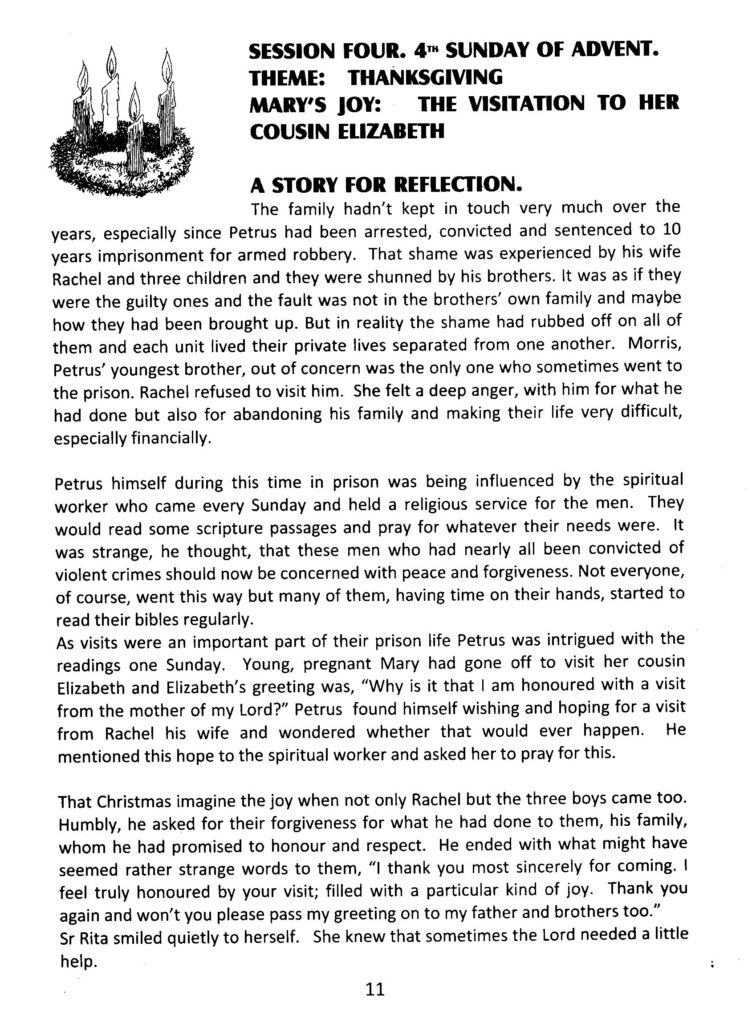 SESSION FOUR. 4TH SUNDAY OF ADVENT.
THEME: THANKSGIVING
MARY'S JOY: THE VISITATION TO HER COUSIN ELIZABETH

A STORY FOR REFLECTION.

The family hadn't kept in touch very much over the years, especially since Petrus had been arrested, convicted and sentenced to 10 years imprisonment for armed robbery. That shame was experienced by his wife Rachel and three children and they were shunned by his brothers. It was as if they were the guilty ones and the fault was not in the brothers' own family and maybe how they had been brought up. But in reality the shame had rubbed off on all of them and each unit lived their private lives separated from one another. Morris, Petrus' youngest brother, out of concern was the only one who sometimes went to the prison. Rachel refused to visit him. She felt a deep anger, with him for what he had done but also for abandoning his family and making their life very difficult, especially financially.

Petrus himself during this time in prison was being influenced by the spiritual worker who came every Sunday and held a religious service for the men. They would read some scripture passages and pray for whatever their needs were. It was strange, he thought, that these men who had nearly all been convicted of violent crimes should now be concerned with peace and forgiveness. Not everyone, of course, went this way but many of them, having time on their hands, started to read their bibles regularly.
As visits were an important part of their prison life Petrus was intrigued with the readings one Sunday. Young, pregnant Mary had gone off to visit her cousin Elizabeth and Elizabeth's greeting was, "Why is it that I am honoured with a visit from the mother of my Lord?" Petrus found himself wishing and hoping for a visit from Rachel his wife and wondered whether that would ever happen. He mentioned this hope to the spiritual worker and asked her to pray for this.

That Christmas imagine the joy when not only Rachel but the three boys came too. Humbly, he asked for their forgiveness for what he had done to them, his family, whom he had promised to honour and respect. He ended with what might have seemed rather strange words to them, "I thank you most sincerely for coming. I feel truly honoured by your visit; filled with a particular kind of joy. Thank you again and won't you please pass my greeting on to my father and brothers too."
Sr Rita smiled quietly to herself. She knew that sometimes the Lord needed a little help.

11